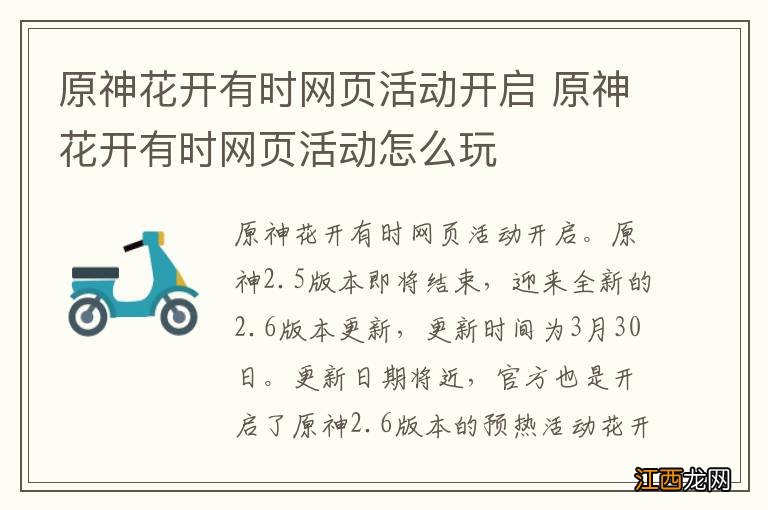 原神花开有时网页活动开启 原神花开有时网页活动怎么玩

原神花开有时网页活动开启。原神2.5版本即将结束，迎来全新的2.6版本更新，更新时间为3月30日。更新日期将近，官方也是开启了原神2.6版本的预热活动花开

江西龙网